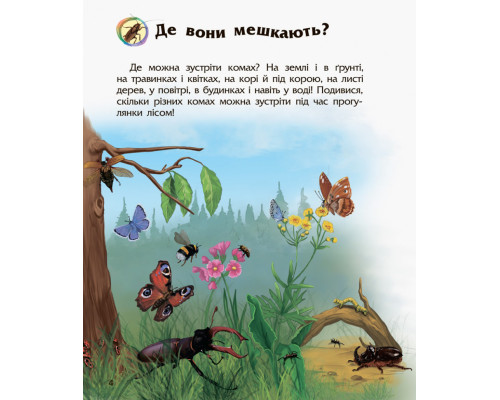 Де вони мешкають?

Де можна зустріти комах? На землі і в ґрунті, на травинках і квітках, на корі й під корою, на листі дерев, у повітрі, в будинках і навіть у воді! Подивися, скільки різних комах можна зустріти під час прогулянки лісом!